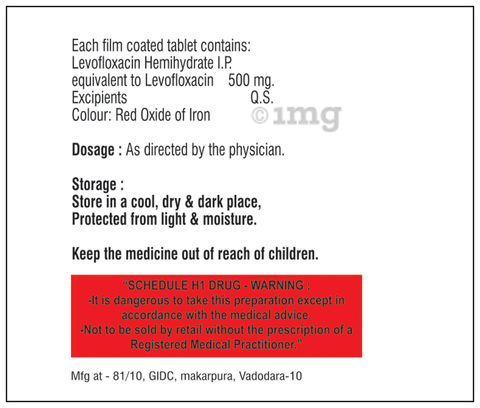 Each film coated tablet contains:
Levofloxacin Hemihydrate I.P.
equivalent to Levofloxacin 500 mg.
Excipients Q.S.
Colour: Red Oxide of Iron

©1mg

Dosage : As directed by the physician.

Storage :
Store in a cool, dry & dark place,
Protected from light & moisture.

Keep the medicine out of reach of children.

"SCHEDULE H1 DRUG - WARNING :
-It is dangerous to take this preparation except in accordance with the medical advice.
-Not to be sold by retail without the prescription of a Registered Medical Practitioner."

Mfg at - 81/10, GIDC, makarpura, Vadodara-10